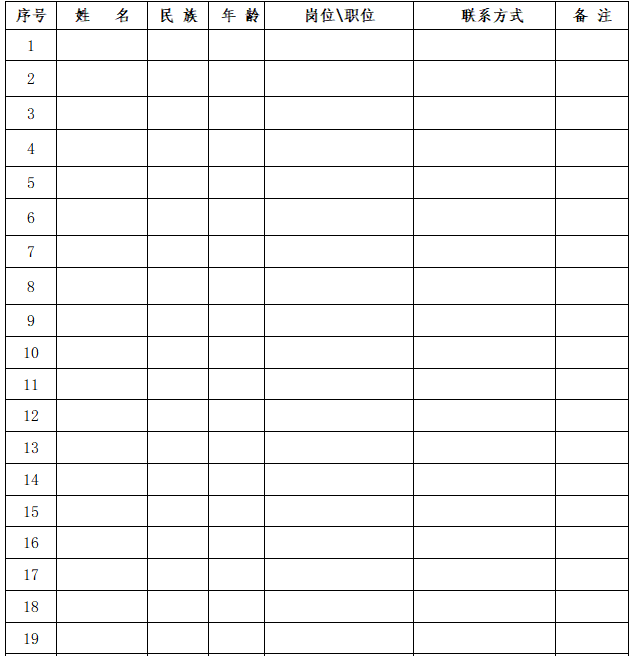 | 序号 | 姓　名 | 民 族 | 年 龄 | 岗位\职位 | 联系方式 | 备 注 |
|---|---|---|---|---|---|---|
| 1 | | | | | | |
| 2 | | | | | | |
| 3 | | | | | | |
| 4 | | | | | | |
| 5 | | | | | | |
| 6 | | | | | | |
| 7 | | | | | | |
| 8 | | | | | | |
| 9 | | | | | | |
| 10 | | | | | | |
| 11 | | | | | | |
| 12 | | | | | | |
| 13 | | | | | | |
| 14 | | | | | | |
| 15 | | | | | | |
| 16 | | | | | | |
| 17 | | | | | | |
| 18 | | | | | | |
| 19 | | | | | | |